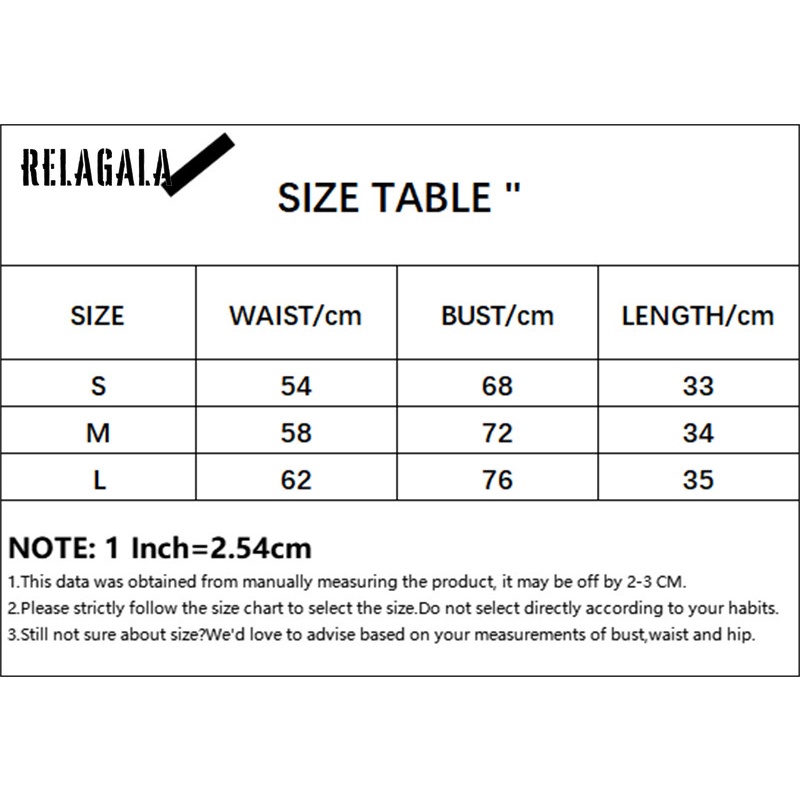 RELAGALA

SIZE TABLE "

| SIZE | WAIST/cm | BUST/cm | LENGTH/cm |
|---|---|---|---|
| S | 54 | 68 | 33 |
| M | 58 | 72 | 34 |
| L | 62 | 76 | 35 |

NOTE: 1 Inch=2.54cm

1.This data was obtained from manually measuring the product, it may be off by 2-3 CM.
2.Please strictly follow the size chart to select the size.Do not select directly according to your habits.
3.Still not sure about size?We'd love to advise based on your measurements of bust,waist and hip.